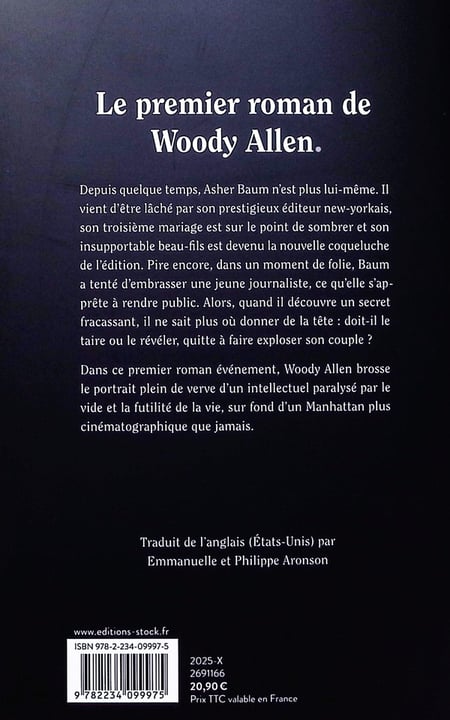 Le premier roman de Woody Allen.

Depuis quelque temps, Asher Baum n'est plus lui-même. Il vient d'être lâché par son prestigieux éditeur new-yorkais, son troisième mariage est sur le point de sombrer et son insupportable beau-fils est devenu la nouvelle coqueluche de l'édition. Pire encore, dans un moment de folie, Baum a tenté d'embrasser une jeune journaliste, ce qu'elle s'apprête à rendre public. Alors, quand il découvre un secret fracassant, il ne sait plus où donner de la tête : doit-il le taire ou le révéler, quitte à faire exploser son couple ?

Dans ce premier roman événement, Woody Allen brosse le portrait plein de verve d'un intellectuel paralysé par le vide et la futilité de la vie, sur fond d'un Manhattan plus cinématographique que jamais.

Traduit de l'anglais (États-Unis) par Emmanuelle et Philippe Aronson

www.editions-stock.fr

ISBN 978-2-234-09997-5

9 782234 099975

2025-X
2691166
20,90 €
Prix TTC valable en France